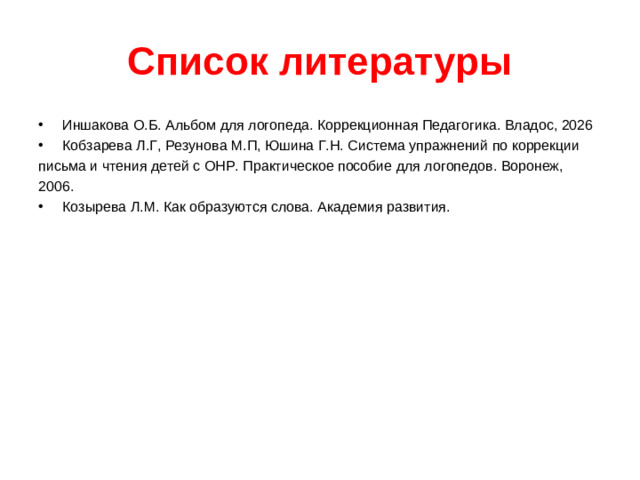 Список литературы

• Иншакова О.Б. Альбом для логопеда. Коррекционная Педагогика. Владос, 2026
• Кобзарева Л.Г, Резунова М.П, Юшина Г.Н. Система упражнений по коррекции письма и чтения детей с ОНР. Практическое пособие для логопедов. Воронеж, 2006.
• Козырева Л.М. Как образуются слова. Академия развития.